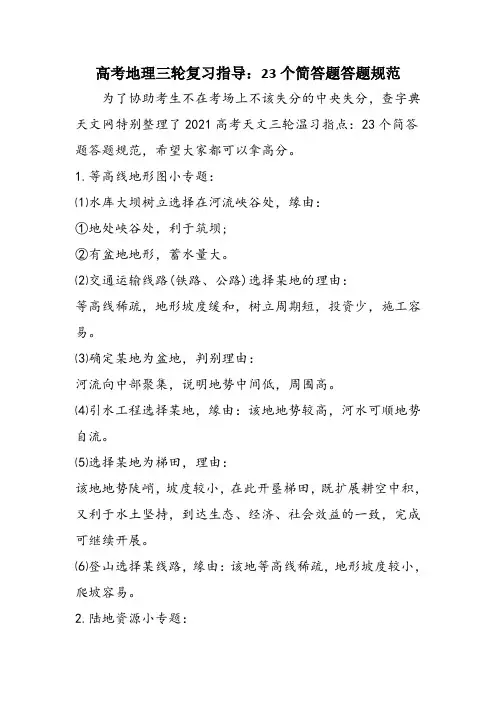 高考地理三轮复习指导：23个简答题答题规范

为了协助考生不在考场上不该失分的中央失分，查字典天文网特别整理了2021高考天文三轮温习指点：23个简答题答题规范，希望大家都可以拿高分。

1.等高线地形图小专题：

⑴水库大坝树立选择在河流峡谷处，缘由：

①地处峡谷处，利于筑坝；

②有盆地地形，蓄水量大。

⑵交通运输线路(铁路、公路)选择某地的理由：

等高线稀疏，地形坡度缓和，树立周期短，投资少，施工容易。

⑶确定某地为盆地，判别理由：

河流向中部聚集，说明地势中间低，周围高。

⑷引水工程选择某地，缘由：该地地势较高，河水可顺地势自流。

⑸选择某地为梯田，理由：

该地地势陡峭，坡度较小，在此开垦梯田，既扩展耕空中积，又利于水土坚持，到达生态、经济、社会效益的一致，完成可继续开展。

⑹登山选择某线路，缘由：该地等高线稀疏，地形坡度较小，爬坡容易。

2.陆地资源小专题：